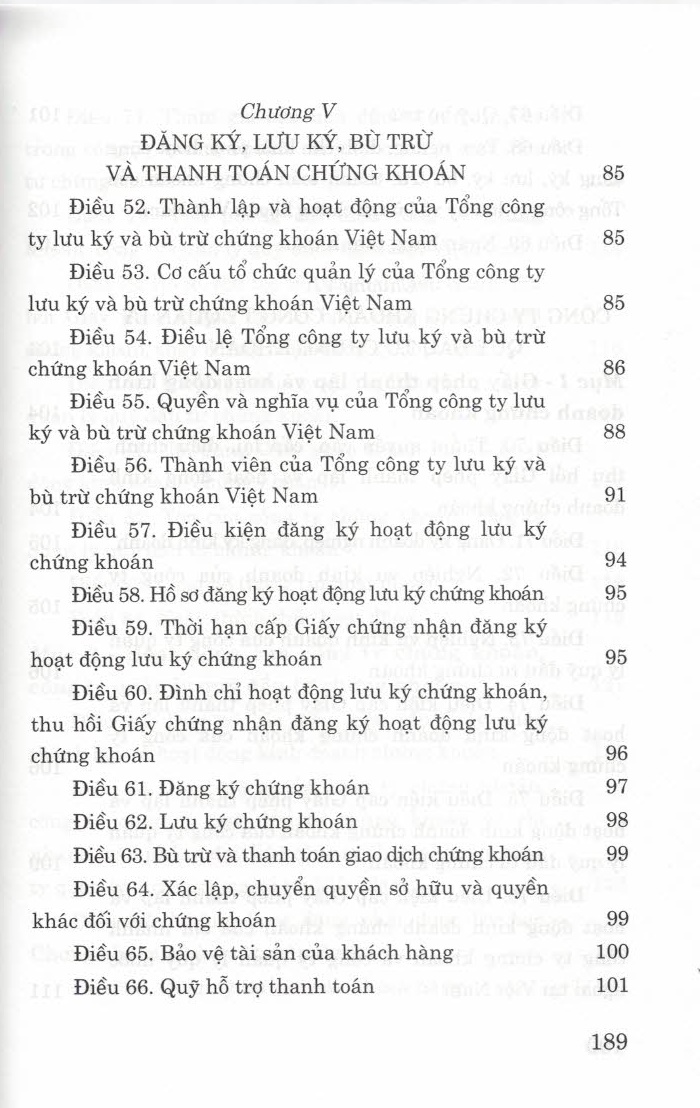 Chương V
ĐĂNG KÝ, LƯU KÝ, BÙ TRỪ VÀ THANH TOÁN CHỨNG KHOÁN 85

Điều 52. Thành lập và hoạt động của Tổng công ty lưu ký và bù trừ chứng khoán Việt Nam 85

Điều 53. Cơ cấu tổ chức quản lý của Tổng công ty lưu ký và bù trừ chứng khoán Việt Nam 85

Điều 54. Điều lệ Tổng công ty lưu ký và bù trừ chứng khoán Việt Nam 86

Điều 55. Quyền và nghĩa vụ của Tổng công ty lưu ký và bù trừ chứng khoán Việt Nam 88

Điều 56. Thành viên của Tổng công ty lưu ký và bù trừ chứng khoán Việt Nam 91

Điều 57. Điều kiện đăng ký hoạt động lưu ký chứng khoán 94

Điều 58. Hồ sơ đăng ký hoạt động lưu ký chứng khoán 95

Điều 59. Thời hạn cấp Giấy chứng nhận đăng ký hoạt động lưu ký chứng khoán 95

Điều 60. Đình chỉ hoạt động lưu ký chứng khoán, thu hồi Giấy chứng nhận đăng ký hoạt động lưu ký chứng khoán 96

Điều 61. Đăng ký chứng khoán 97

Điều 62. Lưu ký chứng khoán 98

Điều 63. Bù trừ và thanh toán giao dịch chứng khoán 99

Điều 64. Xác lập, chuyển quyền sở hữu và quyền khác đối với chứng khoán 99

Điều 65. Bảo vệ tài sản của khách hàng 100

Điều 66. Quỹ hỗ trợ thanh toán 101

189